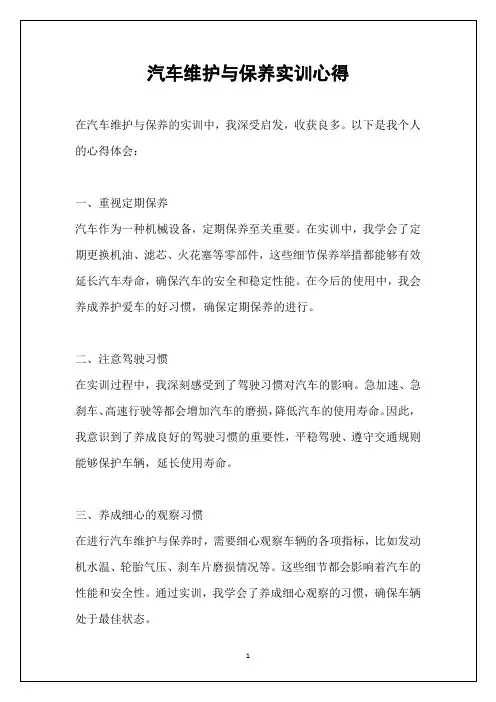 汽车维护与保养实训心得

在汽车维护与保养的实训中，我深受启发，收获良多。以下是我个人的心得体会：

一、重视定期保养

汽车作为一种机械设备，定期保养至关重要。在实训中，我学会了定期更换机油、滤芯、火花塞等零部件，这些细节保养举措都能够有效延长汽车寿命，确保汽车的安全和稳定性能。在今后的使用中，我会养成养护爱车的好习惯，确保定期保养的进行。

二、注意驾驶习惯

在实训过程中，我深刻感受到了驾驶习惯对汽车的影响。急加速、急刹车、高速行驶等都会增加汽车的磨损，降低汽车的使用寿命。因此，我意识到了养成良好的驾驶习惯的重要性，平稳驾驶、遵守交通规则能够保护车辆，延长使用寿命。

三、养成细心的观察习惯

在进行汽车维护与保养时，需要细心观察车辆的各项指标，比如发动机水温、轮胎气压、刹车片磨损情况等。这些细节都会影响着汽车的性能和安全性。通过实训，我学会了养成细心观察的习惯，确保车辆处于最佳状态。

1